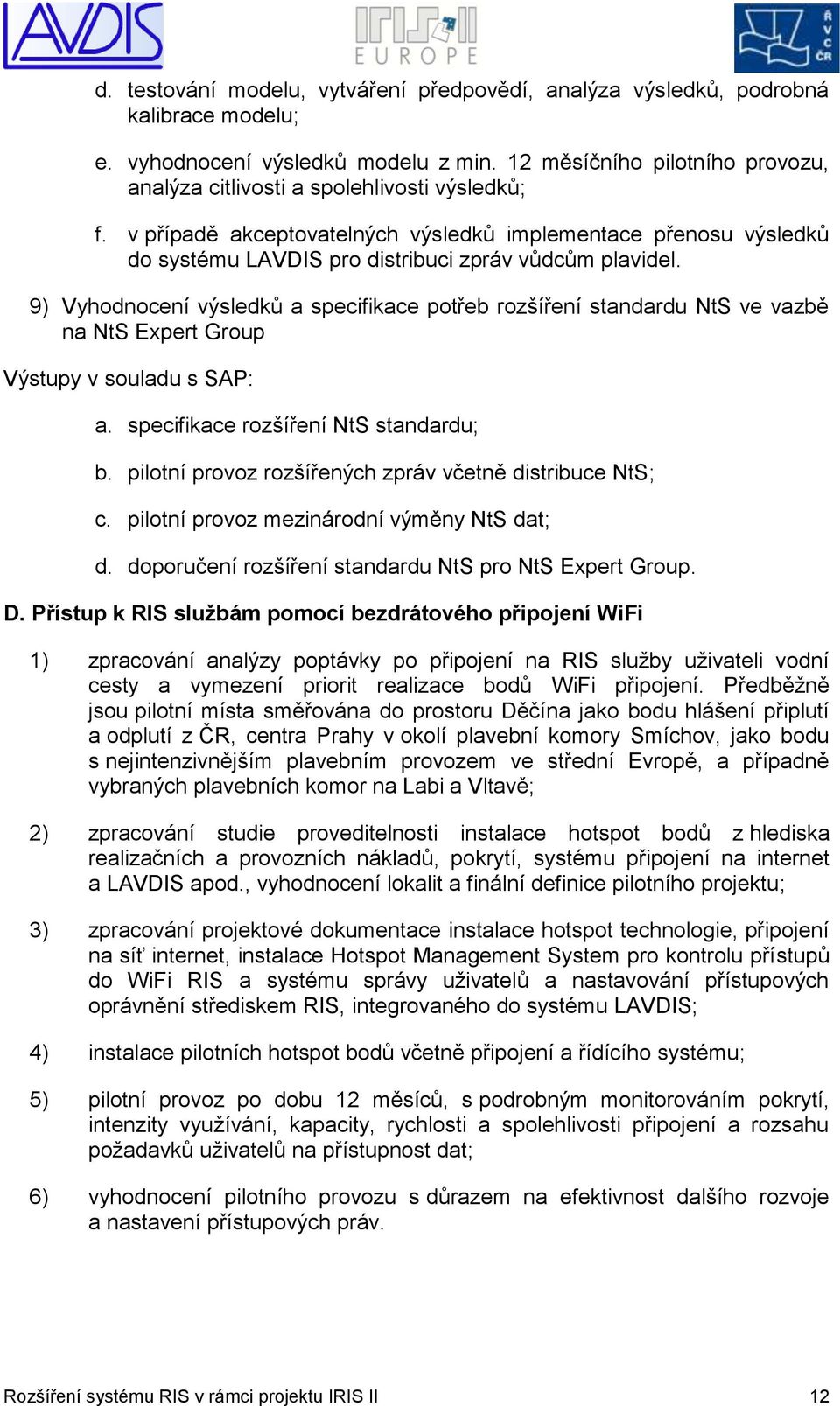 LAVDIS

IRIS II EUROPE

ŘVC ČR

d. testování modelu, vytváření předpovědí, analýza výsledků, podrobná kalibrace modelu;

e. vyhodnocení výsledků modelu z min. 12 měsíčního pilotního provozu, analýza citlivosti a spolehlivosti výsledků;

f. v případě akceptovatelných výsledků implementace přenosu výsledků do systému LAVDIS pro distribuci zpráv vůdcům plavidel.

9) Vyhodnocení výsledků a specifikace potřeb rozšíření standardu NtS ve vazbě na NtS Expert Group

Výstupy v souladu s SAP:

a. specifikace rozšíření NtS standardu;

b. pilotní provoz rozšířených zpráv včetně distribuce NtS;

c. pilotní provoz mezinárodní výměny NtS dat;

d. doporučení rozšíření standardu NtS pro NtS Expert Group.

D. Přístup k RIS službám pomocí bezdrátového připojení WiFi

1) zpracování analýzy poptávky po připojení na RIS služby uživateli vodní cesty a vymezení priorit realizace bodů WiFi připojení. Předběžně jsou pilotní místa směřována do prostoru Děčína jako bodu hlášení připlutí a odplutí z ČR, centra Prahy v okolí plavební komory Smíchov, jako bodu s nejintenzivnějším plavebním provozem ve střední Evropě, a případně vybraných plavebních komor na Labi a Vltavě;

2) zpracování studie proveditelnosti instalace hotspot bodů z hlediska realizačních a provozních nákladů, pokrytí, systému připojení na internet a LAVDIS apod., vyhodnocení lokalit a finální definice pilotního projektu;

3) zpracování projektové dokumentace instalace hotspot technologie, připojení na síť internet, instalace Hotspot Management System pro kontrolu přístupů do WiFi RIS a systému správy uživatelů a nastavování přístupových oprávnění střediskem RIS, integrovaného do systému LAVDIS;

4) instalace pilotních hotspot bodů včetně připojení a řídícího systému;

5) pilotní provoz po dobu 12 měsíců, s podrobným monitorováním pokrytí, intenzity využívání, kapacity, rychlosti a spolehlivosti připojení a rozsahu požadavků uživatelů na přístupnost dat;

6) vyhodnocení pilotního provozu s důrazem na efektivnost dalšího rozvoje a nastavení přístupových práv.

Rozšíření systému RIS v rámci projektu IRIS II 12